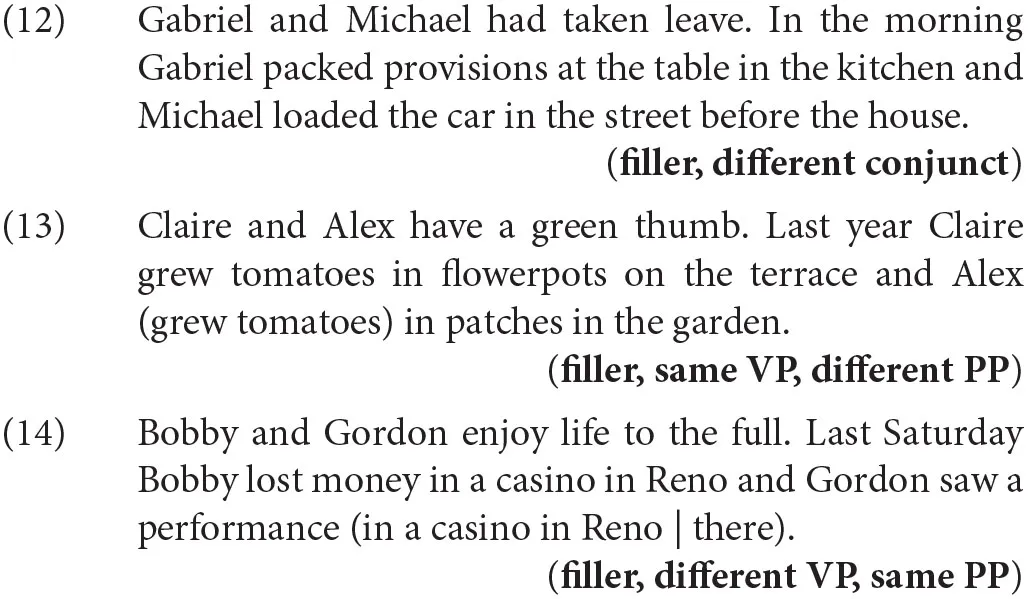 (12) Gabriel and Michael had taken leave. In the morning Gabriel packed provisions at the table in the kitchen and Michael loaded the car in the street before the house.

(filler, different conjunct)

(13) Claire and Alex have a green thumb. Last year Claire grew tomatoes in flowerpots on the terrace and Alex (grew tomatoes) in patches in the garden.

(filler, same VP, different PP)

(14) Bobby and Gordon enjoy life to the full. Last Saturday Bobby lost money in a casino in Reno and Gordon saw a performance (in a casino in Reno | there).

(filler, different VP, same PP)